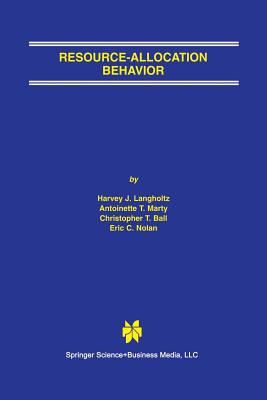 RESOURCE-ALLOCATION BEHAVIOR

by

Harvey J. Langholtz
Antoinette T. Marty
Christopher T. Ball
Eric C. Nolan

Springer Science+Business Media, LLC